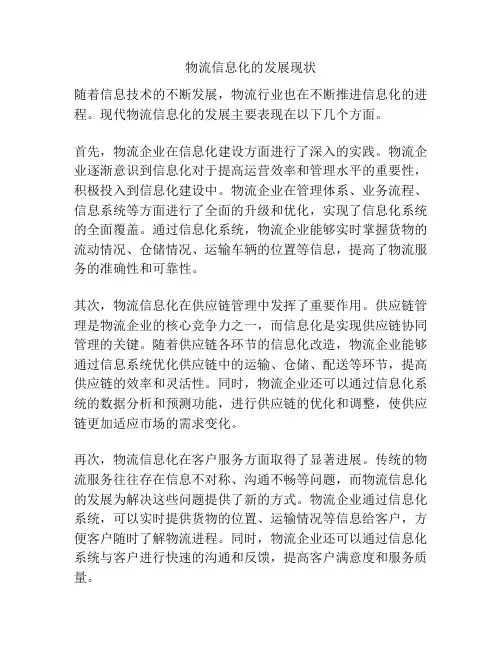 物流信息化的发展现状

随着信息技术的不断发展，物流行业也在不断推进信息化的进程。现代物流信息化的发展主要表现在以下几个方面。

首先，物流企业在信息化建设方面进行了深入的实践。物流企业逐渐意识到信息化对于提高运营效率和管理水平的重要性，积极投入到信息化建设中。物流企业在管理体系、业务流程、信息系统等方面进行了全面的升级和优化，实现了信息化系统的全面覆盖。通过信息化系统，物流企业能够实时掌握货物的流动情况、仓储情况、运输车辆的位置等信息，提高了物流服务的准确性和可靠性。

其次，物流信息化在供应链管理中发挥了重要作用。供应链管理是物流企业的核心竞争力之一，而信息化是实现供应链协同管理的关键。随着供应链各环节的信息化改造，物流企业能够通过信息系统优化供应链中的运输、仓储、配送等环节，提高供应链的效率和灵活性。同时，物流企业还可以通过信息化系统的数据分析和预测功能，进行供应链的优化和调整，使供应链更加适应市场的需求变化。

再次，物流信息化在客户服务方面取得了显著进展。传统的物流服务往往存在信息不对称、沟通不畅等问题，而物流信息化的发展为解决这些问题提供了新的方式。物流企业通过信息化系统，可以实时提供货物的位置、运输情况等信息给客户，方便客户随时了解物流进程。同时，物流企业还可以通过信息化系统与客户进行快速的沟通和反馈，提高客户满意度和服务质量。